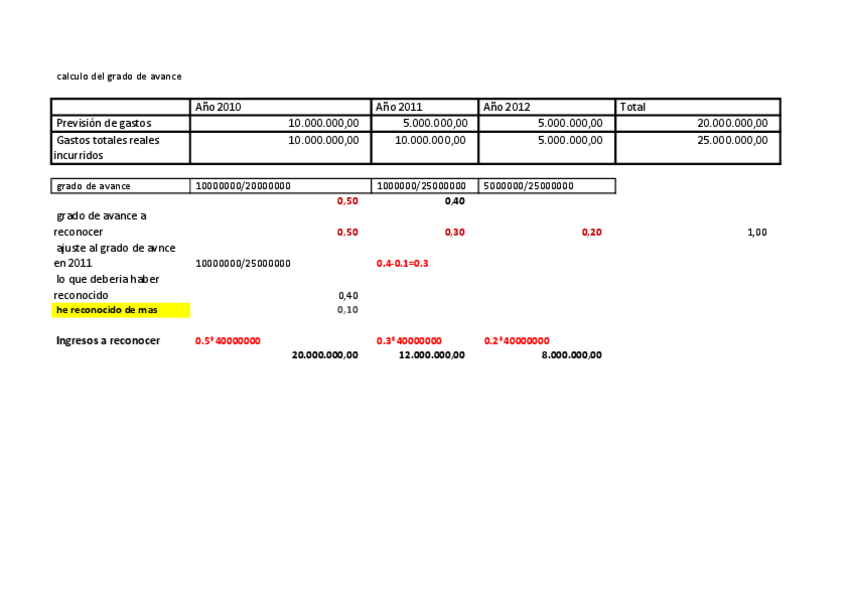 calculo del grado de avance

|  | Año 2010 | Año 2011 | Año 2012 | Total |
|---|---|---|---|---|
| Previsión de gastos | 10.000.000,00 | 5.000.000,00 | 5.000.000,00 | 20.000.000,00 |
| Gastos totales reales incurridos | 10.000.000,00 | 10.000.000,00 | 5.000.000,00 | 25.000.000,00 |

| grado de avance | 10000000/20000000 | 1000000/25000000 | 5000000/25000000 |  |
|---|---|---|---|---|
|  | 0,50 | 0,40 |  |  |
| grado de avance a reconocer | 0,50 | 0,30 | 0,20 | 1,00 |
| ajuste al grado de avnce en 2011 | 10000000/25000000 | 0.4-0.1=0.3 |  |  |
| lo que deberia haber reconocido | 0,40 |  |  |  |
| he reconocido de mas | 0,10 |  |  |  |
| Ingresos a reconocer | 0.5*40000000 | 0.3*40000000 | 0.2*40000000 |  |
|  | 20.000.000,00 | 12.000.000,00 | 8.000.000,00 |  |